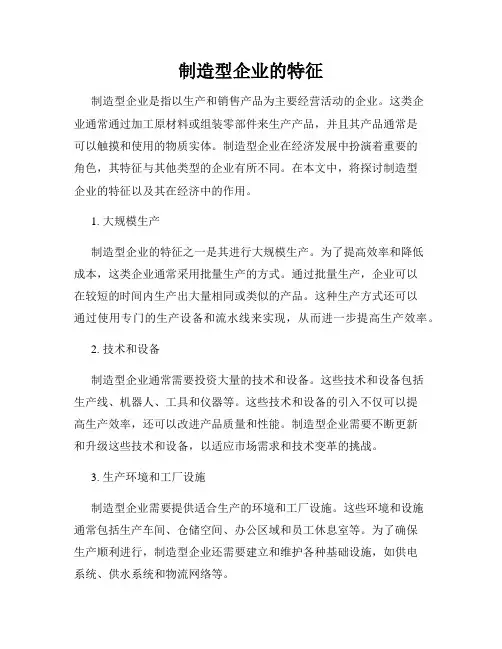 制造型企业的特征

制造型企业是指以生产和销售产品为主要经营活动的企业。这类企业通常通过加工原材料或组装零部件来生产产品，并且其产品通常是可以触摸和使用的物质实体。制造型企业在经济发展中扮演着重要的角色，其特征与其他类型的企业有所不同。在本文中，将探讨制造型企业的特征以及其在经济中的作用。

1. 大规模生产

制造型企业的特征之一是其进行大规模生产。为了提高效率和降低成本，这类企业通常采用批量生产的方式。通过批量生产，企业可以在较短的时间内生产出大量相同或类似的产品。这种生产方式还可以通过使用专门的生产设备和流水线来实现，从而进一步提高生产效率。

2. 技术和设备

制造型企业通常需要投资大量的技术和设备。这些技术和设备包括生产线、机器人、工具和仪器等。这些技术和设备的引入不仅可以提高生产效率，还可以改进产品质量和性能。制造型企业需要不断更新和升级这些技术和设备，以适应市场需求和技术变革的挑战。

3. 生产环境和工厂设施

制造型企业需要提供适合生产的环境和工厂设施。这些环境和设施通常包括生产车间、仓储空间、办公区域和员工休息室等。为了确保生产顺利进行，制造型企业还需要建立和维护各种基础设施，如供电系统、供水系统和物流网络等。